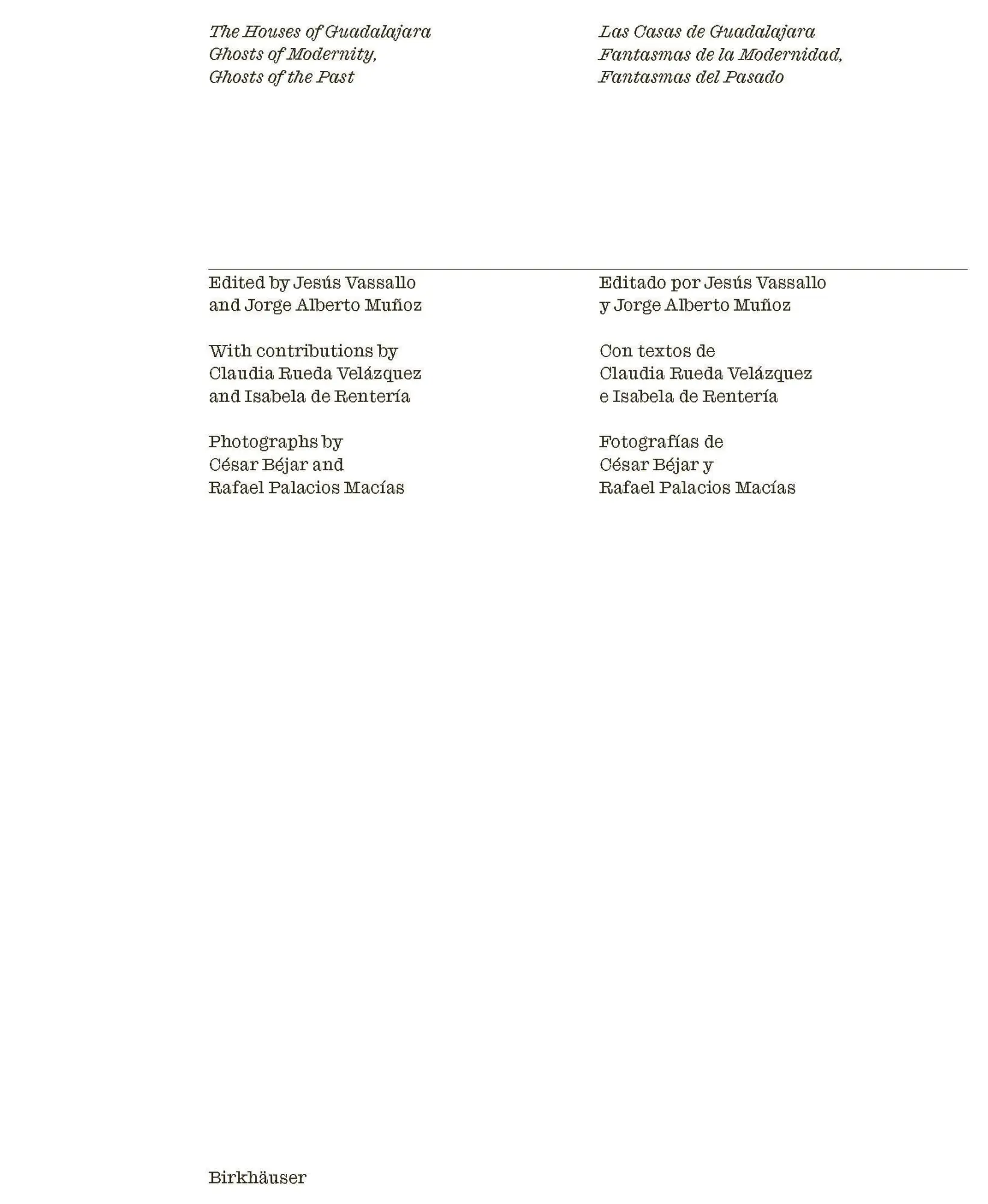 The Houses of Guadalajara
Ghosts of Modernity,
Ghosts of the Past

Edited by Jesús Vassallo
and Jorge Alberto Muñoz

With contributions by
Claudia Rueda Velázquez
and Isabela de Rentería

Photographs by
César Béjar and
Rafael Palacios Macías

Las Casas de Guadalajara
Fantasmas de la Modernidad,
Fantasmas del Pasado

Editado por Jesús Vassallo
y Jorge Alberto Muñoz

Con textos de
Claudia Rueda Velázquez
e Isabela de Rentería

Fotografías de
César Béjar y
Rafael Palacios Macías

Birkhäuser